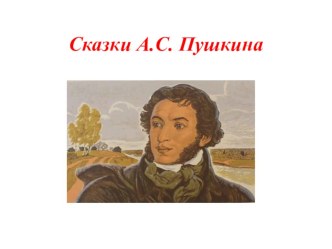 Сказки А.С. Пушкина